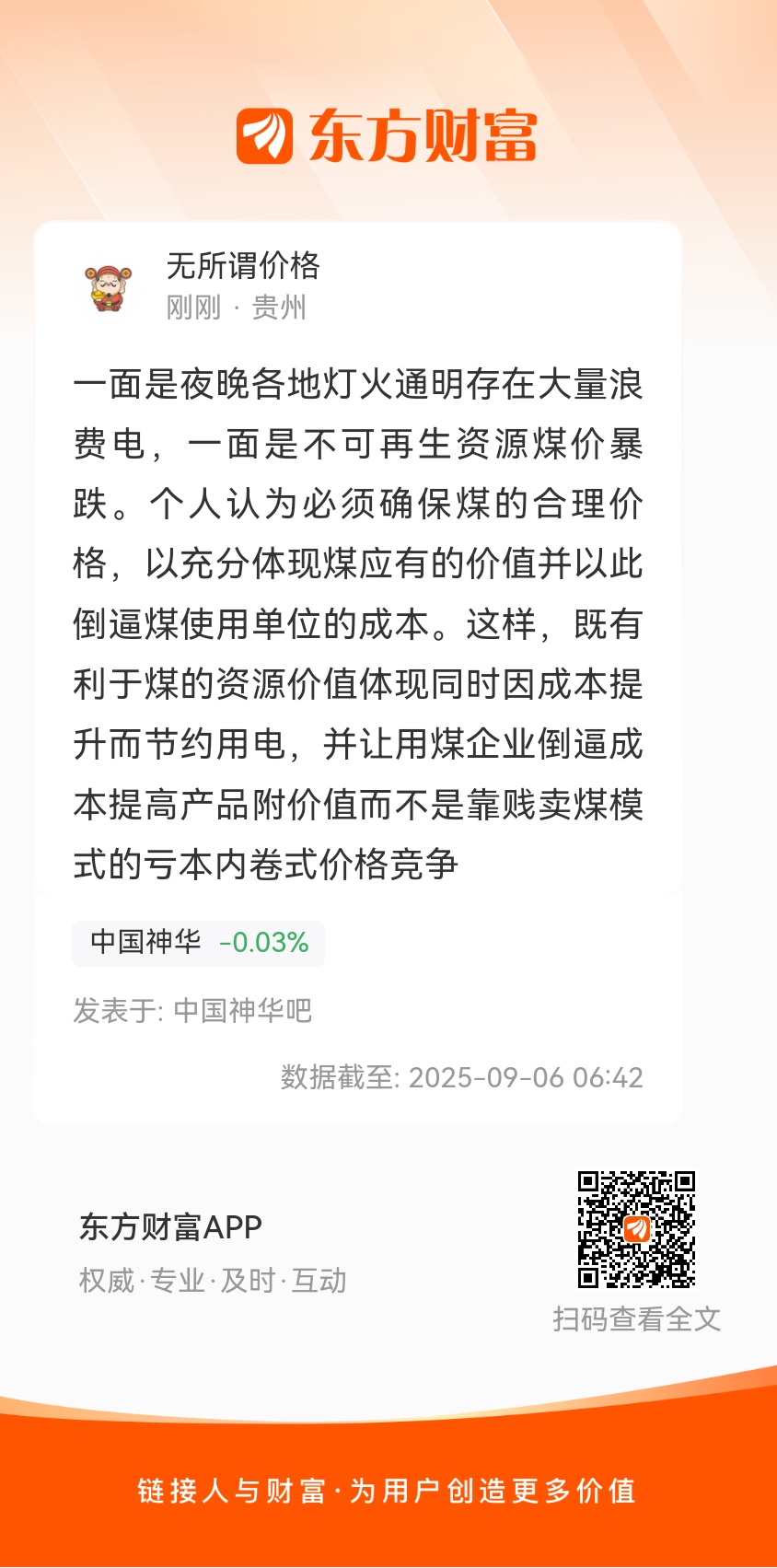 东方财富

无所谓价格
刚刚 · 贵州

一面是夜晚各地灯火通明存在大量浪费电，一面是不可再生资源煤价暴跌。个人认为必须确保煤的合理价格，以充分体现煤应有的价值并以此倒逼煤使用单位的成本。这样，既有利于煤的资源价值体现同时因成本提升而节约用电，并让用煤企业倒逼成本提高产品附价值而不是靠贱卖煤模式的亏本内卷式价格竞争

中国神华 -0.03%

发表于: 中国神华吧

数据截至: 2025-09-06 06:42

东方财富APP
权威·专业·及时·互动

扫码查看全文

链接人与财富·为用户创造更多价值